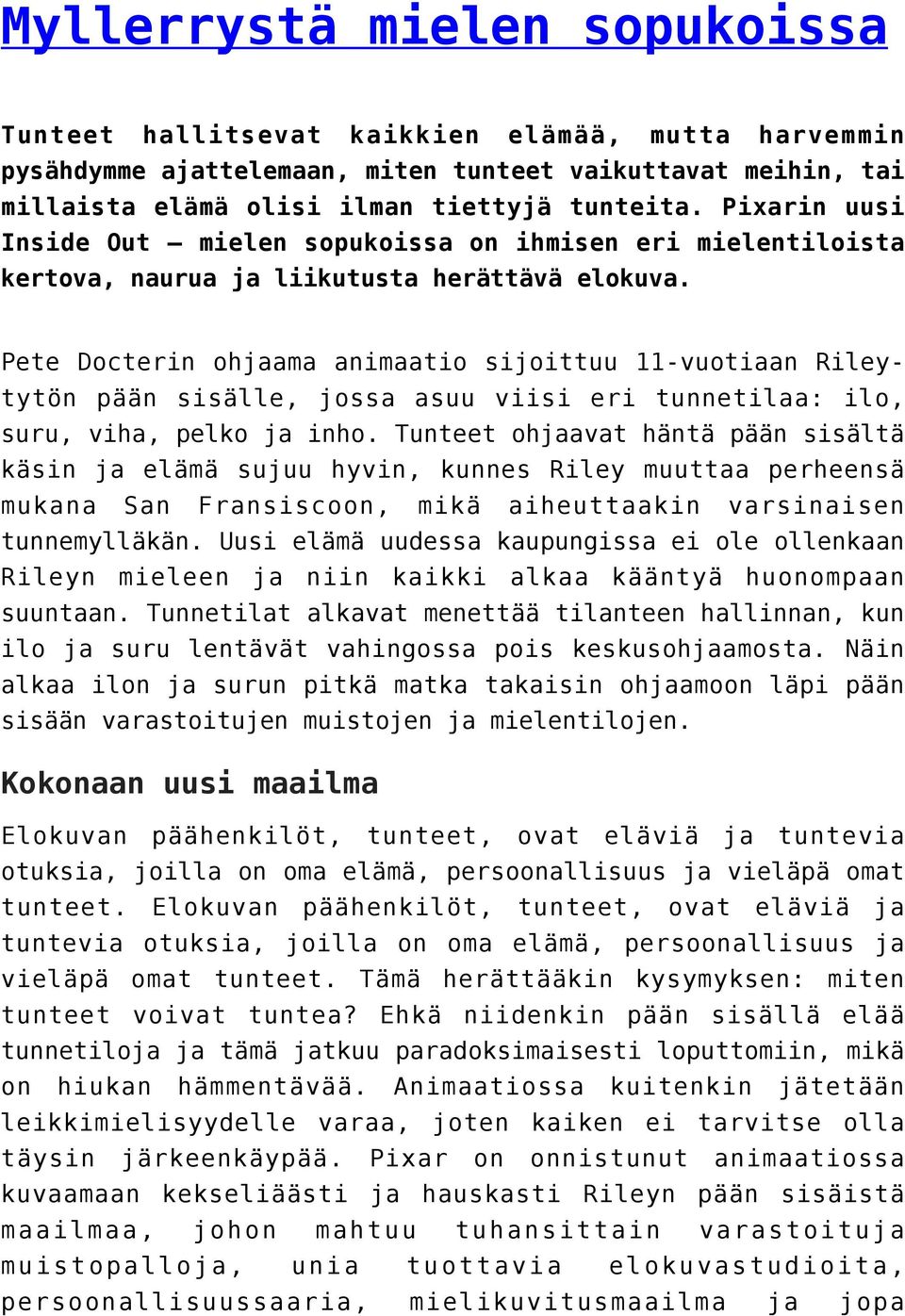 Myllerrystä mielen sopukoissa

Tunteet hallitsevat kaikkien elämää, mutta harvemmin pysähdymme ajattelemaan, miten tunteet vaikuttavat meihin, tai millaista elämä olisi ilman tiettyjä tunteita. Pixarin uusi Inside Out – mielen sopukoissa on ihmisen eri mielentiloista kertova, naurua ja liikutusta herättävä elokuva.

Pete Docterin ohjaama animaatio sijoittuu 11-vuotiaan Riley-tytön pään sisälle, jossa asuu viisi eri tunnetilaa: ilo, suru, viha, pelko ja inho. Tunteet ohjaavat häntä pään sisältä käsin ja elämä sujuu hyvin, kunnes Riley muuttaa perheensä mukana San Fransiscoon, mikä aiheuttaakin varsinaisen tunnemylläkän. Uusi elämä uudessa kaupungissa ei ole ollenkaan Rileyn mieleen ja niin kaikki alkaa kääntyä huonompaan suuntaan. Tunnetilat alkavat menettää tilanteen hallinnan, kun ilo ja suru lentävät vahingossa pois keskusohjaamosta. Näin alkaa ilon ja surun pitkä matka takaisin ohjaamoon läpi pään sisään varastoitujen muistojen ja mielentilojen.

Kokonaan uusi maailma

Elokuvan päähenkilöt, tunteet, ovat eläviä ja tuntevia otuksia, joilla on oma elämä, persoonallisuus ja vieläpä omat tunteet. Elokuvan päähenkilöt, tunteet, ovat eläviä ja tuntevia otuksia, joilla on oma elämä, persoonallisuus ja vieläpä omat tunteet. Tämä herättääkin kysymyksen: miten tunteet voivat tuntea? Ehkä niidenkin pään sisällä elää tunnetiloja ja tämä jatkuu paradoksimaisesti loputtomiin, mikä on hiukan hämmentävää. Animaatiossa kuitenkin jätetään leikkimielisyydelle varaa, joten kaiken ei tarvitse olla täysin järkeenkäypää. Pixar on onnistunut animaatiossa kuvaamaan kekseliäästi ja hauskasti Rileyn pään sisäistä maailmaa, johon mahtuu tuhansittain varastoituja muistopalloja, unia tuottavia elokuvastudioita, persoonallisuussaaria, mielikuvitusmaailma ja jopa